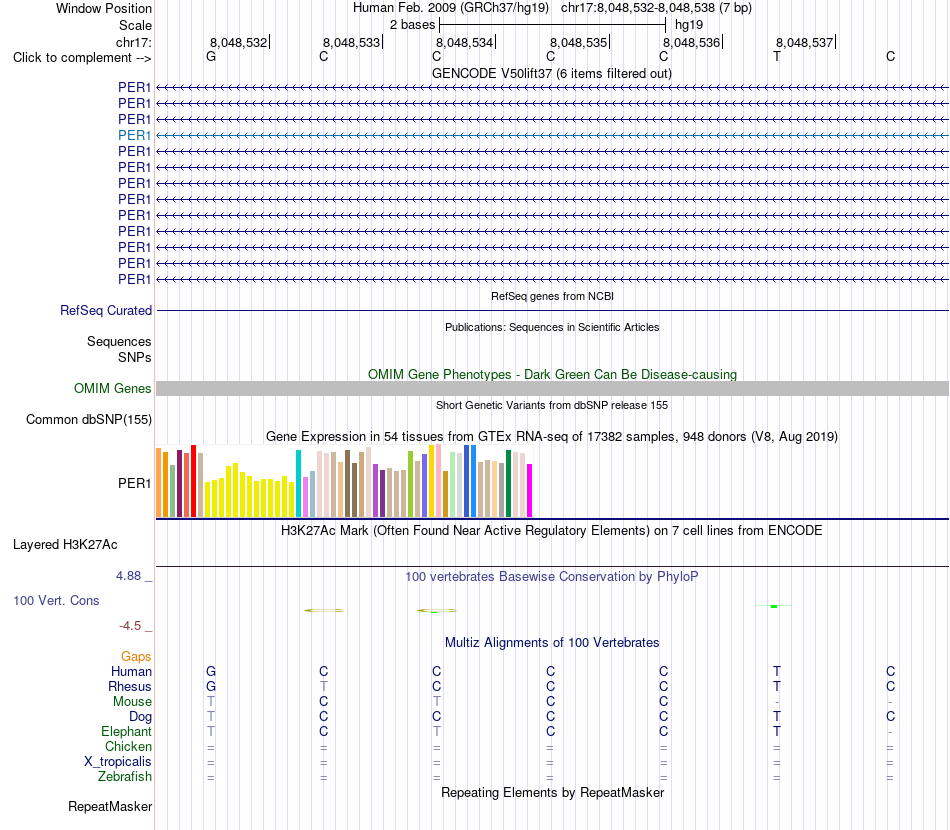 Window Position Human Feb. 2009 (GRCh37/hg19) chr17:8,048,532-8,048,538 (7 bp)
Scale 2 bases hg19
chr17: 8,048,532 8,048,533 8,048,534 8,048,535 8,048,536 8,048,537
Click to complement --> G C C C C T C
GENCODE V50lift37 (6 items filtered out)
PER1
PER1
PER1
PER1
PER1
PER1
PER1
PER1
PER1
PER1
PER1
PER1
PER1
RefSeq genes from NCBI
RefSeq Curated
Publications: Sequences in Scientific Articles
Sequences
SNPs
OMIM Gene Phenotypes - Dark Green Can Be Disease-causing
OMIM Genes
Short Genetic Variants from dbSNP release 155
Common dbSNP(155)
Gene Expression in 54 tissues from GTEx RNA-seq of 17382 samples, 948 donors (V8, Aug 2019)
PER1
H3K27Ac Mark (Often Found Near Active Regulatory Elements) on 7 cell lines from ENCODE
Layered H3K27Ac
4.88 _ 100 vertebrates Basewise Conservation by PhyloP
100 Vert. Cons
-4.5 _
Multiz Alignments of 100 Vertebrates
Gaps
Human G C C C C T C
Rhesus G T C C C T C
Mouse T C T C C - -
Dog T C C C C T C
Elephant T C T C C T -
Chicken = = = = = = =
X_tropicalis = = = = = = =
Zebrafish = = = = = = =
Repeating Elements by RepeatMasker
RepeatMasker